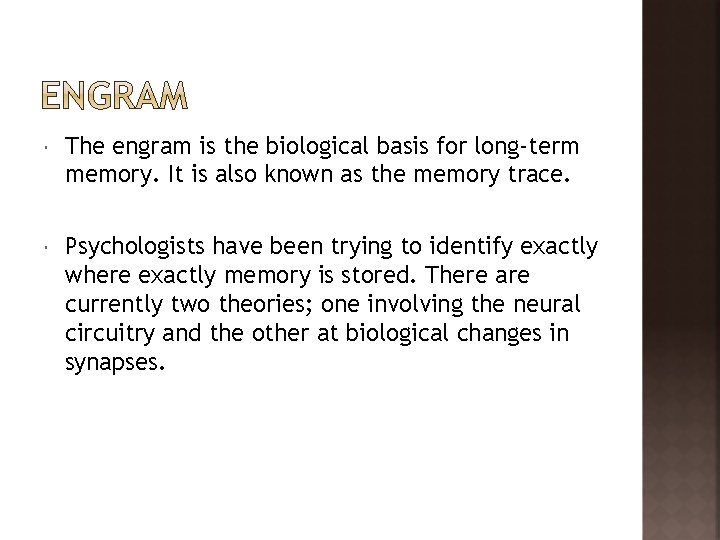 ENGRAM

• The engram is the biological basis for long-term memory. It is also known as the memory trace.

• Psychologists have been trying to identify exactly where exactly memory is stored. There are currently two theories; one involving the neural circuitry and the other at biological changes in synapses.